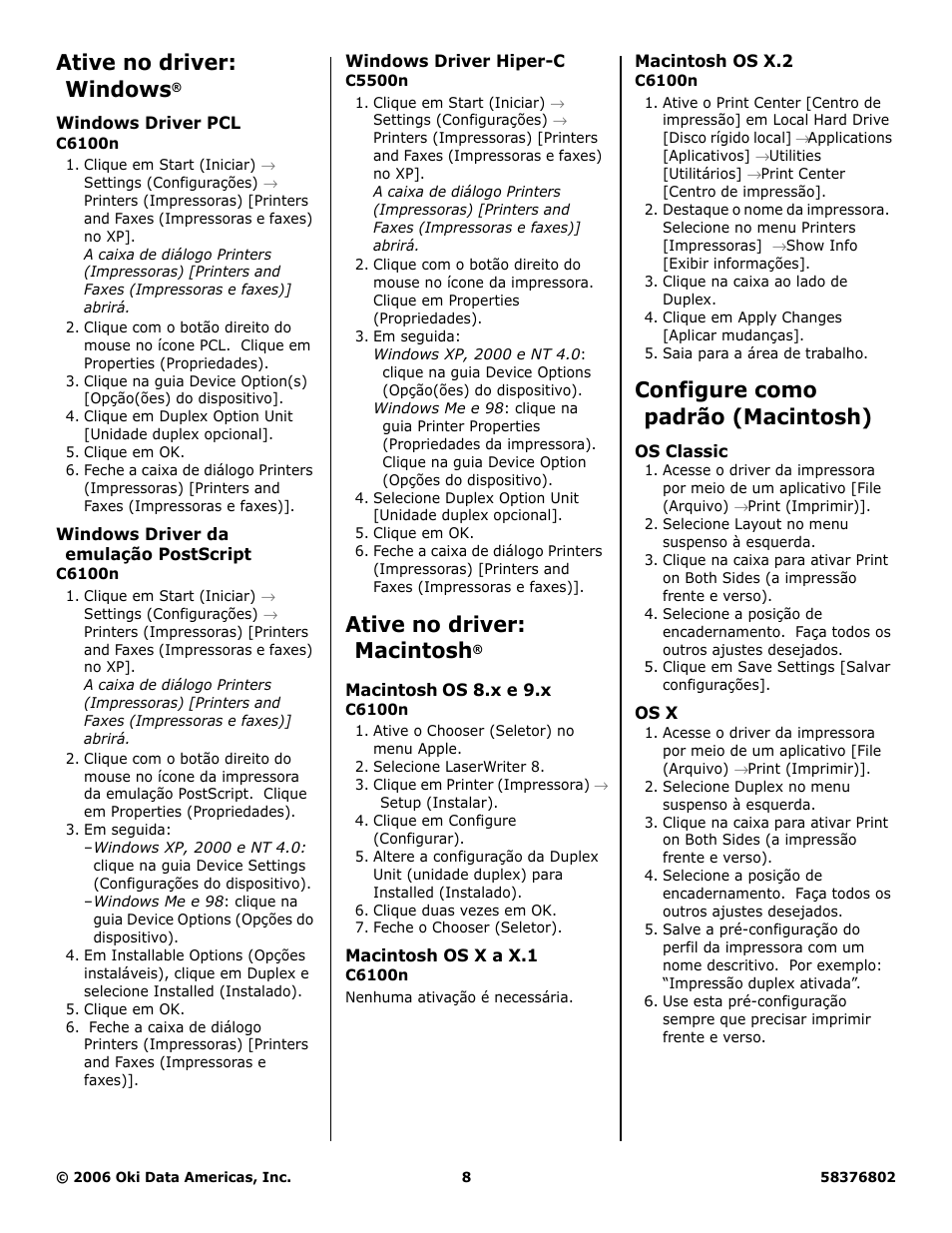 Ative no driver: Windows®

Windows Driver PCL
C6100n

1. Clique em Start (Iniciar) → Settings (Configurações) → Printers (Impressoras) [Printers and Faxes (Impressoras e faxes) no XP].
A caixa de diálogo Printers (Impressoras) [Printers and Faxes (Impressoras e faxes)] abrirá.
2. Clique com o botão direito do mouse no ícone PCL. Clique em Properties (Propriedades).
3. Clique na guia Device Option(s) [Opção(ões) do dispositivo].
4. Clique em Duplex Option Unit [Unidade duplex opcional].
5. Clique em OK.
6. Feche a caixa de diálogo Printers (Impressoras) [Printers and Faxes (Impressoras e faxes)].

Windows Driver da emulação PostScript
C6100n

1. Clique em Start (Iniciar) → Settings (Configurações) → Printers (Impressoras) [Printers and Faxes (Impressoras e faxes) no XP].
A caixa de diálogo Printers (Impressoras) [Printers and Faxes (Impressoras e faxes)] abrirá.
2. Clique com o botão direito do mouse no ícone da impressora da emulação PostScript. Clique em Properties (Propriedades).
3. Em seguida:
–Windows XP, 2000 e NT 4.0: clique na guia Device Settings (Configurações do dispositivo).
–Windows Me e 98: clique na guia Device Options (Opções do dispositivo).
4. Em Installable Options (Opções instaláveis), clique em Duplex e selecione Installed (Instalado).
5. Clique em OK.
6. Feche a caixa de diálogo Printers (Impressoras) [Printers and Faxes (Impressoras e faxes)].

Windows Driver Hiper-C
C5500n

1. Clique em Start (Iniciar) → Settings (Configurações) → Printers (Impressoras) [Printers and Faxes (Impressoras e faxes) no XP].
A caixa de diálogo Printers (Impressoras) [Printers and Faxes (Impressoras e faxes)] abrirá.
2. Clique com o botão direito do mouse no ícone da impressora. Clique em Properties (Propriedades).
3. Em seguida:
Windows XP, 2000 e NT 4.0: clique na guia Device Options (Opção(ões) do dispositivo).
Windows Me e 98: clique na guia Printer Properties (Propriedades da impressora). Clique na guia Device Option (Opções do dispositivo).
4. Selecione Duplex Option Unit [Unidade duplex opcional].
5. Clique em OK.
6. Feche a caixa de diálogo Printers (Impressoras) [Printers and Faxes (Impressoras e faxes)].

Ative no driver: Macintosh®

Macintosh OS 8.x e 9.x
C6100n

1. Ative o Chooser (Seletor) no menu Apple.
2. Selecione LaserWriter 8.
3. Clique em Printer (Impressora) → Setup (Instalar).
4. Clique em Configure (Configurar).
5. Altere a configuração da Duplex Unit (unidade duplex) para Installed (Instalado).
6. Clique duas vezes em OK.
7. Feche o Chooser (Seletor).

Macintosh OS X a X.1
C6100n

Nenhuma ativação é necessária.

Macintosh OS X.2
C6100n

1. Ative o Print Center [Centro de impressão] em Local Hard Drive [Disco rígido local] →Applications [Aplicativos] →Utilities [Utilitários] →Print Center [Centro de impressão].
2. Destaque o nome da impressora. Selecione no menu Printers [Impressoras] →Show Info [Exibir informações].
3. Clique na caixa ao lado de Duplex.
4. Clique em Apply Changes [Aplicar mudanças].
5. Saia para a área de trabalho.

Configure como padrão (Macintosh)

OS Classic

1. Acesse o driver da impressora por meio de um aplicativo [File (Arquivo) →Print (Imprimir)].
2. Selecione Layout no menu suspenso à esquerda.
3. Clique na caixa para ativar Print on Both Sides (a impressão frente e verso).
4. Selecione a posição de encadernamento. Faça todos os outros ajustes desejados.
5. Clique em Save Settings [Salvar configurações].

OS X

1. Acesse o driver da impressora por meio de um aplicativo [File (Arquivo) →Print (Imprimir)].
2. Selecione Duplex no menu suspenso à esquerda.
3. Clique na caixa para ativar Print on Both Sides (a impressão frente e verso).
4. Selecione a posição de encadernamento. Faça todos os outros ajustes desejados.
5. Salve a pré-configuração do perfil da impressora com um nome descritivo. Por exemplo: “Impressão duplex ativada”.
6. Use esta pré-configuração sempre que precisar imprimir frente e verso.

© 2006 Oki Data Americas, Inc. 8 58376802